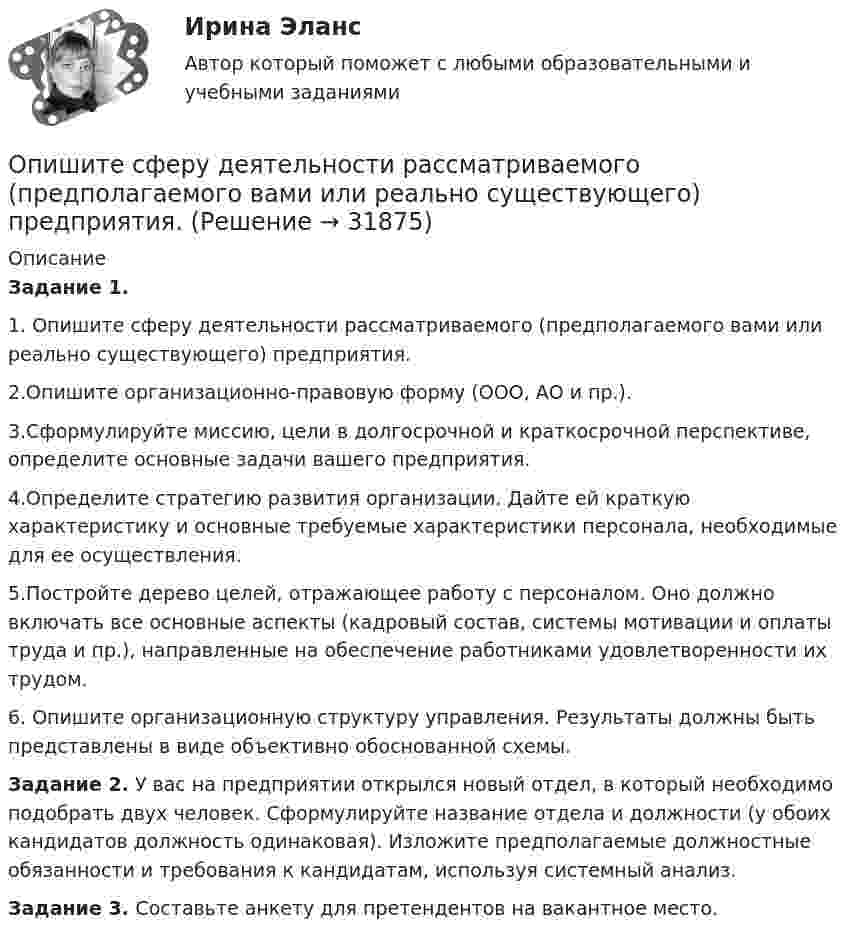 Ирина Эланс

Автор который поможет с любыми образовательными и учебными заданиями

Опишите сферу деятельности рассматриваемого (предполагаемого вами или реально существующего) предприятия. (Решение → 31875)

Описание

Задание 1.

1. Опишите сферу деятельности рассматриваемого (предполагаемого вами или реально существующего) предприятия.

2.Опишите организационно-правовую форму (ООО, АО и пр.).

3.Сформулируйте миссию, цели в долгосрочной и краткосрочной перспективе, определите основные задачи вашего предприятия.

4.Определите стратегию развития организации. Дайте ей краткую характеристику и основные требуемые характеристики персонала, необходимые для ее осуществления.

5.Постройте дерево целей, отражающее работу с персоналом. Оно должно включать все основные аспекты (кадровый состав, системы мотивации и оплаты труда и пр.), направленные на обеспечение работниками удовлетворенности их трудом.

6. Опишите организационную структуру управления. Результаты должны быть представлены в виде объективно обоснованной схемы.

Задание 2. У вас на предприятии открылся новый отдел, в который необходимо подобрать двух человек. Сформулируйте название отдела и должности (у обоих кандидатов должность одинаковая). Изложите предполагаемые должностные обязанности и требования к кандидатам, используя системный анализ.

Задание 3. Составьте анкету для претендентов на вакантное место.